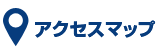 アクセスマップ